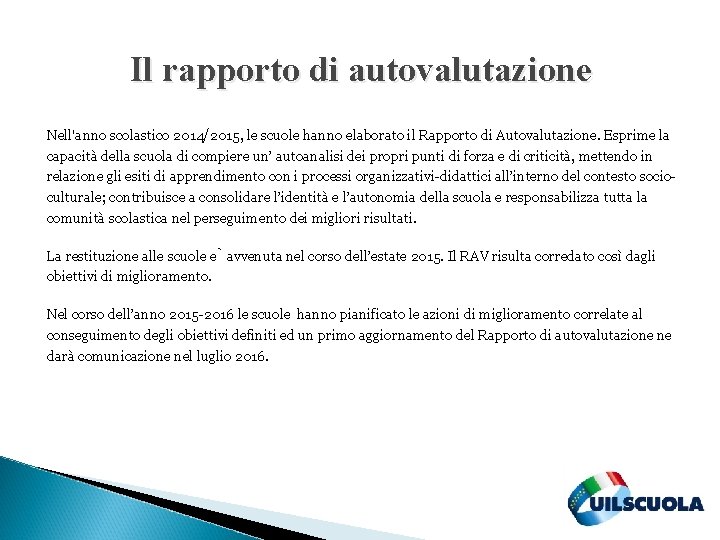 Il rapporto di autovalutazione

Nell'anno scolastico 2014/2015, le scuole hanno elaborato il Rapporto di Autovalutazione. Esprime la capacità della scuola di compiere un' autoanalisi dei propri punti di forza e di criticità, mettendo in relazione gli esiti di apprendimento con i processi organizzativi-didattici all'interno del contesto socio-culturale; contribuisce a consolidare l'identità e l'autonomia della scuola e responsabilizza tutta la comunità scolastica nel perseguimento dei migliori risultati.

La restituzione alle scuole e` avvenuta nel corso dell'estate 2015. Il RAV risulta corredato così dagli obiettivi di miglioramento.

Nel corso dell'anno 2015-2016 le scuole hanno pianificato le azioni di miglioramento correlate al conseguimento degli obiettivi definiti ed un primo aggiornamento del Rapporto di autovalutazione ne darà comunicazione nel luglio 2016.

UILSCUOLA